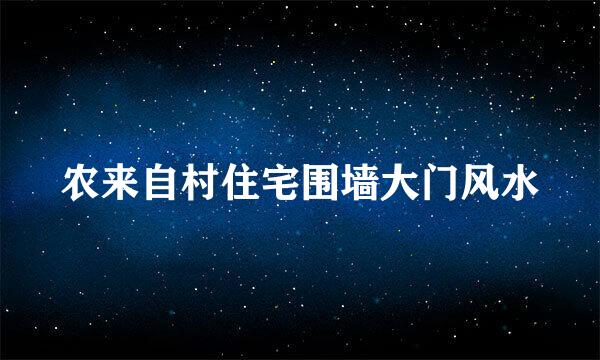 农来自村住宅围墙大门风水